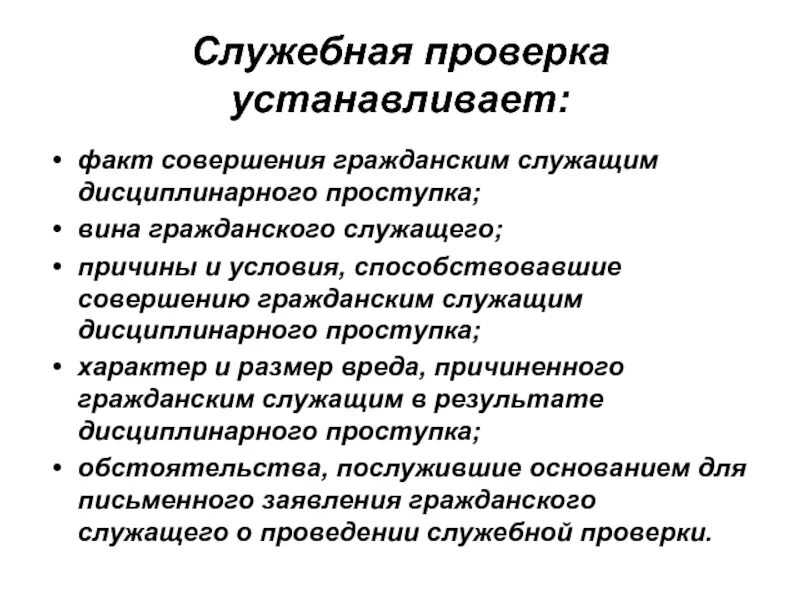 Служебная проверка устанавливает:

• факт совершения гражданским служащим дисциплинарного проступка;
• вина гражданского служащего;
• причины и условия, способствовавшие совершению гражданским служащим дисциплинарного проступка;
• характер и размер вреда, причиненного гражданским служащим в результате дисциплинарного проступка;
• обстоятельства, послужившие основанием для письменного заявления гражданского служащего о проведении служебной проверки.